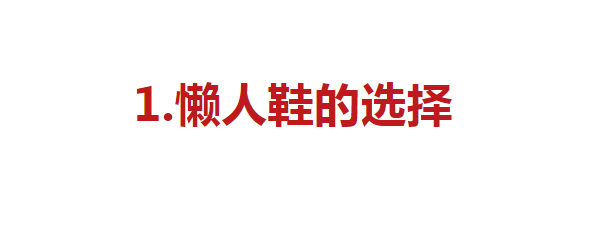 1.懒人鞋的选择